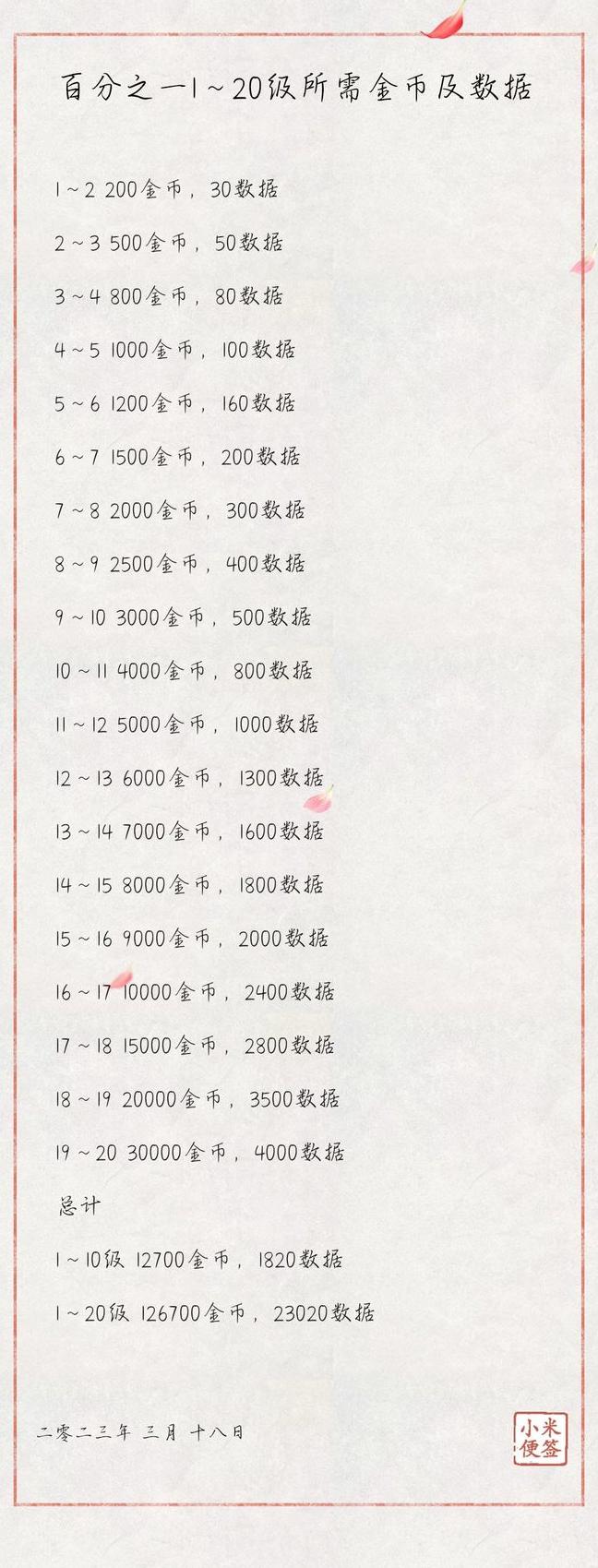 百分之一1～20级所需金币及数据

1～2 200金币，30数据

2～3 500金币，50数据

3～4 800金币，80数据

4～5 1000金币，100数据

5～6 1200金币，160数据

6～7 1500金币，200数据

7～8 2000金币，300数据

8～9 2500金币，400数据

9～10 3000金币，500数据

10～11 4000金币，800数据

11～12 5000金币，1000数据

12～13 6000金币，1300数据

13～14 7000金币，1600数据

14～15 8000金币，1800数据

15～16 9000金币，2000数据

16～17 10000金币，2400数据

17～18 15000金币，2800数据

18～19 20000金币，3500数据

19～20 30000金币，4000数据

总计

1～10级 12700金币，1820数据

1～20级 126700金币，23020数据

二零二三年 三月 十八日

小米便签